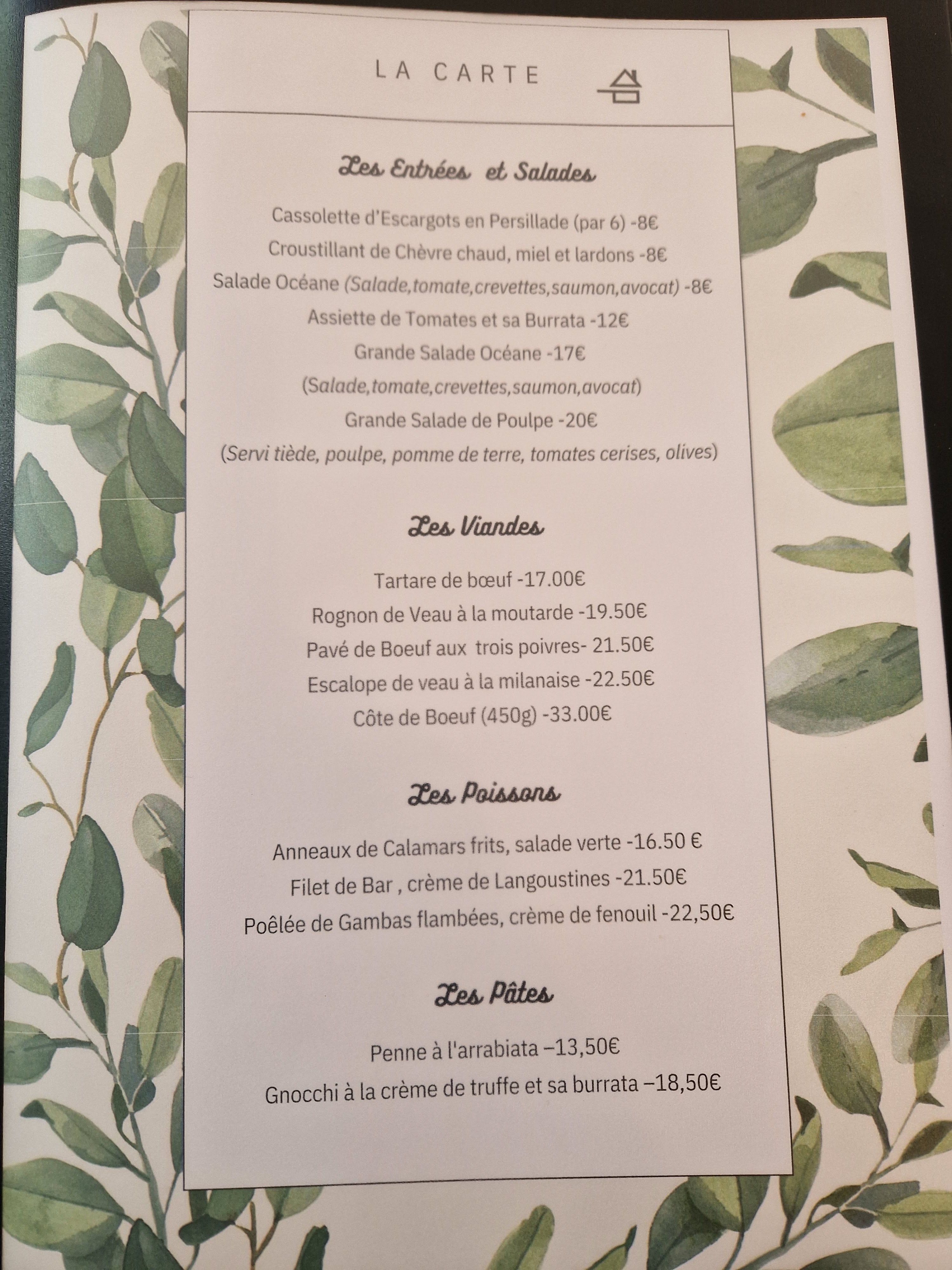 LA CARTE

Les Entrées et Salades

Cassolette d'Escargots en Persillade (par 6) -8€

Croustillant de Chèvre chaud, miel et lardons -8€

Salade Océane (Salade,tomate,crevettes,saumon,avocat) -8€

Assiette de Tomates et sa Burrata -12€

Grande Salade Océane -17€

(Salade,tomate,crevettes,saumon,avocat)

Grande Salade de Poulpe -20€

(Servi tiède, poulpe, pomme de terre, tomates cerises, olives)

Les Viandes

Tartare de bœuf -17.00€

Rognon de Veau à la moutarde -19.50€

Pavé de Boeuf aux trois poivres- 21.50€

Escalope de veau à la milanaise -22.50€

Côte de Boeuf (450g) -33.00€

Les Poissons

Anneaux de Calamars frits, salade verte -16.50 €

Filet de Bar , crème de Langoustines -21.50€

Poêlée de Gambas flambées, crème de fenouil -22,50€

Les Pâtes

Penne à l'arrabiata –13,50€

Gnocchi à la crème de truffe et sa burrata –18,50€